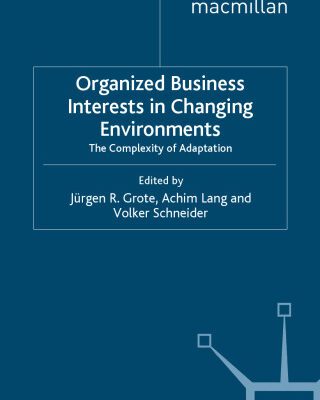 macmillan

Organized Business Interests in Changing Environments

The Complexity of Adaptation

Edited by

Jürgen R. Grote, Achim Lang and Volker Schneider